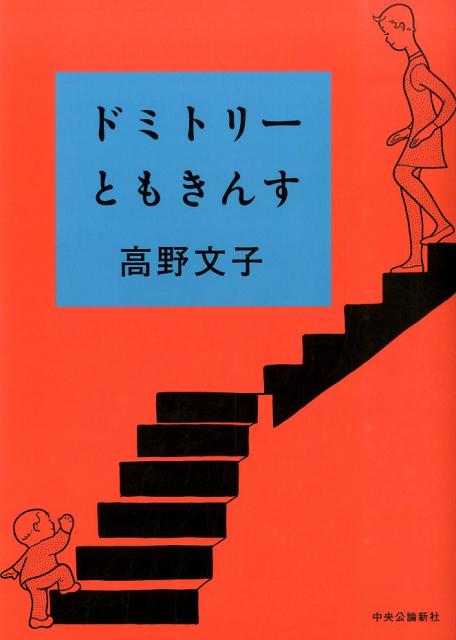 ドミトリー
ともきんす

高野文子

中央公論新社